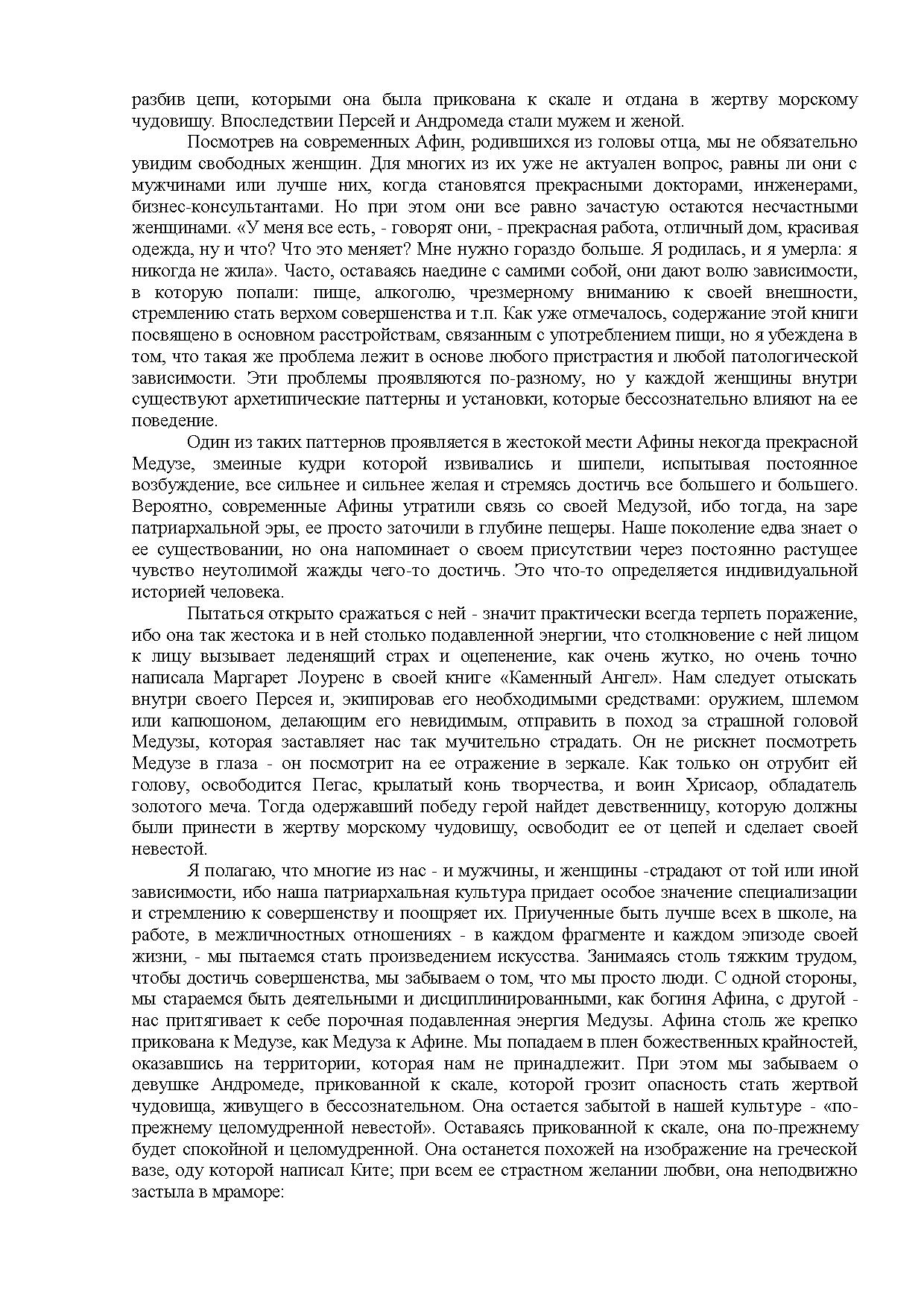 разбив цепи, которыми она была прикована к скале и отдана в жертву морскому чудовищу. Впоследствии Персей и Андромеда стали мужем и женой.

Посмотрев на современных Афин, родившихся из головы отца, мы не обязательно увидим свободных женщин. Для многих из их уже не актуален вопрос, равны ли они с мужчинами или лучше них, когда становятся прекрасными докторами, инженерами, бизнес-консультантами. Но при этом они все равно зачастую остаются несчастными женщинами. «У меня все есть, - говорят они, - прекрасная работа, отличный дом, красивая одежда, ну и что? Что это меняет? Мне нужно гораздо больше. Я родилась, и я умерла: я никогда не жила». Часто, оставаясь наедине с самими собой, они дают волю зависимости, в которую попали: пище, алкоголю, чрезмерному вниманию к своей внешности, стремлению стать верхом совершенства и т.п. Как уже отмечалось, содержание этой книги посвящено в основном расстройствам, связанным с употреблением пищи, но я убеждена в том, что такая же проблема лежит в основе любого пристрастия и любой патологической зависимости. Эти проблемы проявляются по-разному, но у каждой женщины внутри существуют архетипические паттерны и установки, которые бессознательно влияют на ее поведение.

Один из таких паттернов проявляется в жестокой мести Афины некогда прекрасной Медузе, змеиные кудри которой извивались и шипели, испытывая постоянное возбуждение, все сильнее и сильнее желая и стремясь достичь все большего и большего. Вероятно, современные Афины утратили связь со своей Медузой, ибо тогда, на заре патриархальной эры, ее просто заточили в глубине пещеры. Наше поколение едва знает о ее существовании, но она напоминает о своем присутствии через постоянно растущее чувство неутолимой жажды чего-то достичь. Это что-то определяется индивидуальной историей человека.

Пытаться открыто сражаться с ней - значит практически всегда терпеть поражение, ибо она так жестока и в ней столько подавленной энергии, что столкновение с ней лицом к лицу вызывает леденящий страх и оцепенение, как очень жутко, но очень точно написала Маргарет Лоуренс в своей книге «Каменный Ангел». Нам следует отыскать внутри своего Персея и, экипировав его необходимыми средствами: оружием, шлемом или капюшоном, делающим его невидимым, отправить в поход за страшной головой Медузы, которая заставляет нас так мучительно страдать. Он не рискнет посмотреть Медузе в глаза - он посмотрит на ее отражение в зеркале. Как только он отрубит ей голову, освободится Пегас, крылатый конь творчества, и воин Хрисаор, обладатель золотого меча. Тогда одержавший победу герой найдет девственницу, которую должны были принести в жертву морскому чудовищу, освободит ее от цепей и сделает своей невестой.

Я полагаю, что многие из нас - и мужчины, и женщины -страдают от той или иной зависимости, ибо наша патриархальная культура придает особое значение специализации и стремлению к совершенству и поощряет их. Приученные быть лучше всех в школе, на работе, в межличностных отношениях - в каждом фрагменте и каждом эпизоде своей жизни, - мы пытаемся стать произведением искусства. Занимаясь столь тяжким трудом, чтобы достичь совершенства, мы забываем о том, что мы просто люди. С одной стороны, мы стараемся быть деятельными и дисциплинированными, как богиня Афина, с другой - нас притягивает к себе порочная подавленная энергия Медузы. Афина столь же крепко прикована к Медузе, как Медуза к Афине. Мы попадаем в плен божественных крайностей, оказавшись на территории, которая нам не принадлежит. При этом мы забываем о девушке Андромеде, прикованной к скале, которой грозит опасность стать жертвой чудовища, живущего в бессознательном. Она остается забытой в нашей культуре - «по-прежнему целомудренной невестой». Оставаясь прикованной к скале, она по-прежнему будет спокойной и целомудренной. Она останется похожей на изображение на греческой вазе, оду которой написал Китс; при всем ее страстном желании любви, она неподвижно застыла в мраморе: